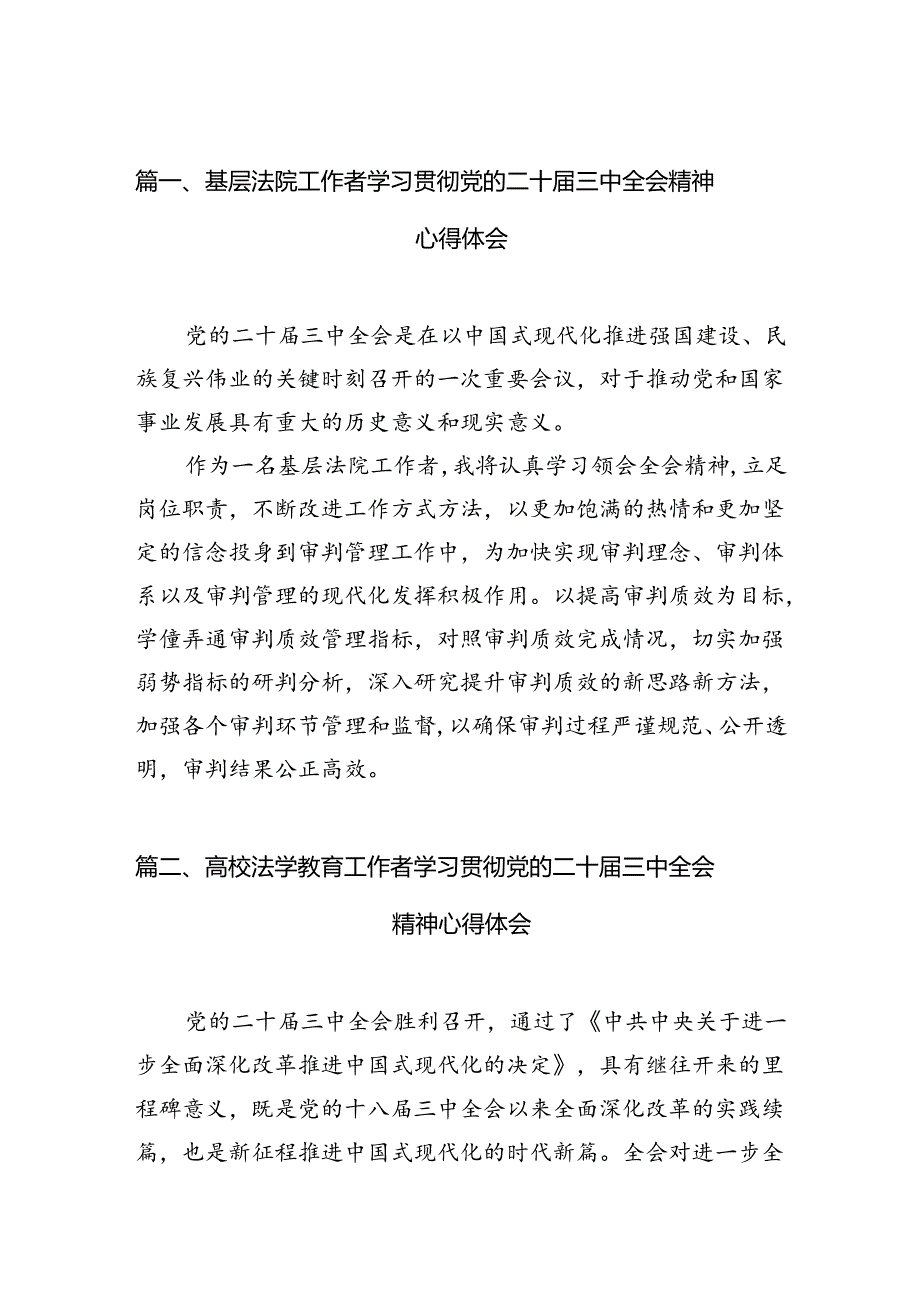 篇一、基层法院工作者学习贯彻党的二十届三中全会精神心得体会

党的二十届三中全会是在以中国式现代化推进强国建设、民族复兴伟业的关键时刻召开的一次重要会议，对于推动党和国家事业发展具有重大的历史意义和现实意义。

作为一名基层法院工作者，我将认真学习领会全会精神，立足岗位职责，不断改进工作方式方法，以更加饱满的热情和更加坚定的信念投身到审判管理工作中，为加快实现审判理念、审判体系以及审判管理的现代化发挥积极作用。以提高审判质效为目标，学懂弄通审判质效管理指标，对照审判质效完成情况，切实加强弱势指标的研判分析，深入研究提升审判质效的新思路新方法，加强各个审判环节管理和监督，以确保审判过程严谨规范、公开透明，审判结果公正高效。

篇二、高校法学教育工作者学习贯彻党的二十届三中全会精神心得体会

党的二十届三中全会胜利召开，通过了《中共中央关于进一步全面深化改革推进中国式现代化的决定》，具有继往开来的里程碑意义，既是党的十八届三中全会以来全面深化改革的实践续篇，也是新征程推进中国式现代化的时代新篇。全会对进一步全